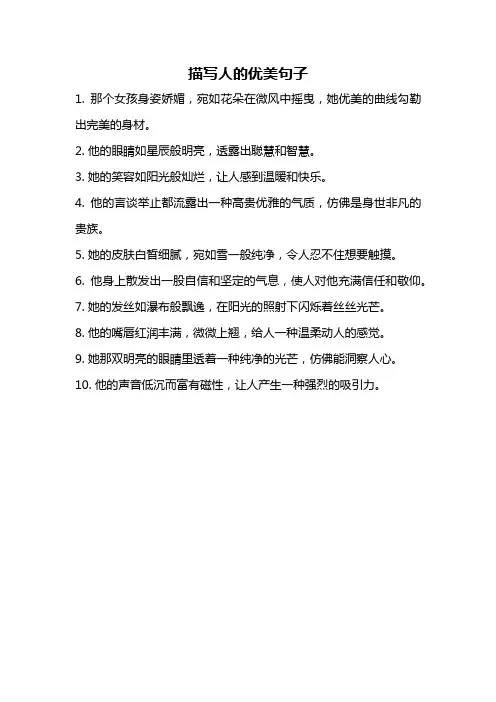 描写人的优美句子

1. 那个女孩身姿娇媚，宛如花朵在微风中摇曳，她优美的曲线勾勒出完美的身材。

2. 他的眼睛如星辰般明亮，透露出聪慧和智慧。

3. 她的笑容如阳光般灿烂，让人感到温暖和快乐。

4. 他的言谈举止都流露出一种高贵优雅的气质，仿佛是身世非凡的贵族。

5. 她的皮肤白皙细腻，宛如雪一般纯净，令人忍不住想要触摸。

6. 他身上散发出一股自信和坚定的气息，使人对他充满信任和敬仰。

7. 她的发丝如瀑布般飘逸，在阳光的照射下闪烁着丝丝光芒。

8. 他的嘴唇红润丰满，微微上翘，给人一种温柔动人的感觉。

9. 她那双明亮的眼睛里透着一种纯净的光芒，仿佛能洞察人心。

10. 他的声音低沉而富有磁性，让人产生一种强烈的吸引力。